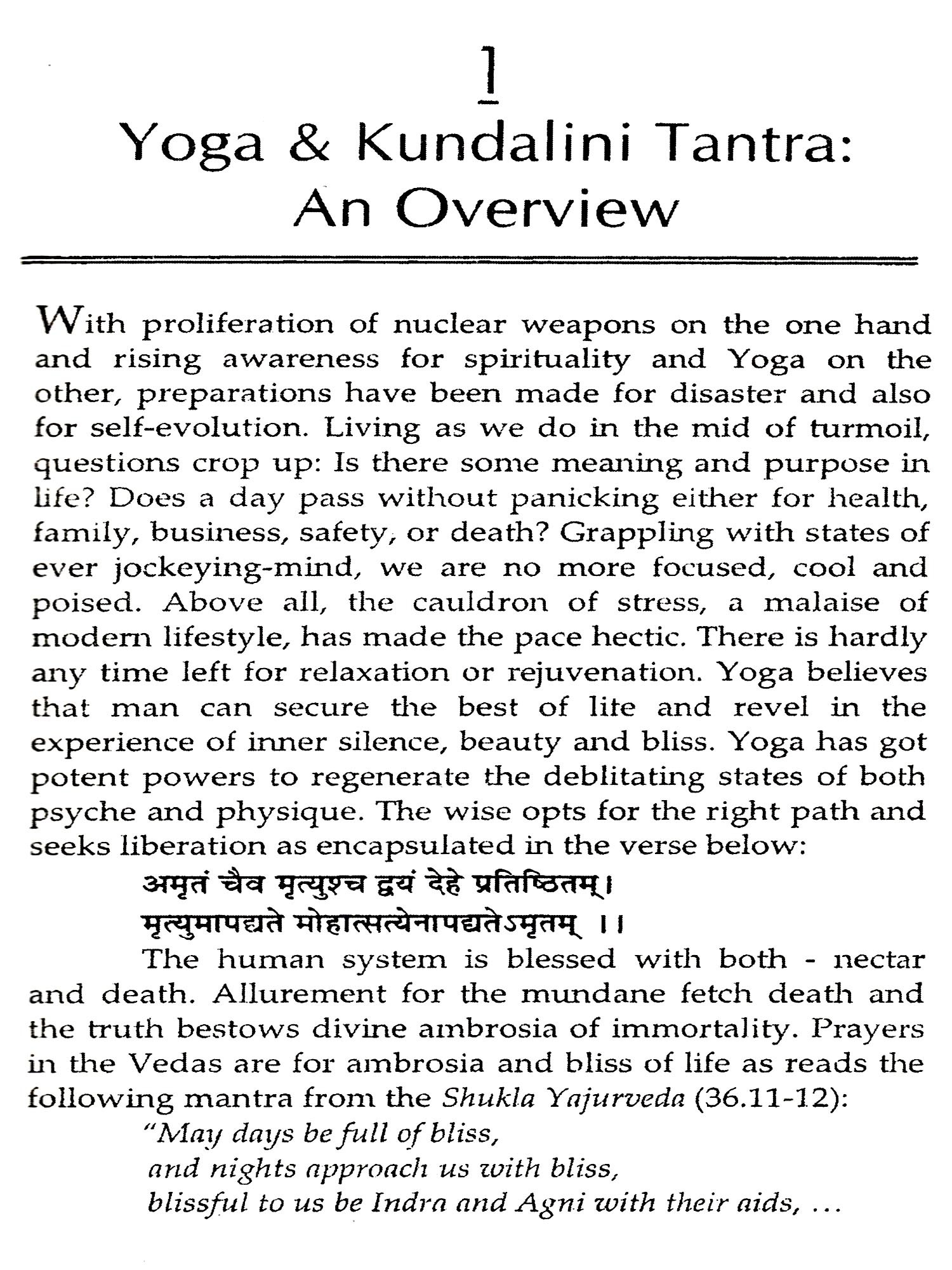 1

Yoga & Kundalini Tantra: An Overview

With proliferation of nuclear weapons on the one hand and rising awareness for spirituality and Yoga on the other, preparations have been made for disaster and also for self-evolution. Living as we do in the mid of turmoil, questions crop up: Is there some meaning and purpose in life? Does a day pass without panicking either for health, family, business, safety, or death? Grappling with states of ever jockeying-mind, we are no more focused, cool and poised. Above all, the cauldron of stress, a malaise of modern lifestyle, has made the pace hectic. There is hardly any time left for relaxation or rejuvenation. Yoga believes that man can secure the best of life and revel in the experience of inner silence, beauty and bliss. Yoga has got potent powers to regenerate the deblitating states of both psyche and physique. The wise opts for the right path and seeks liberation as encapsulated in the verse below:

अमृतं चैव मृत्युश्च द्वयं देहे प्रतिष्ठितम्।
मृत्युमापद्यते मोहात्सत्येनापद्यतेऽमृतम् ।।

The human system is blessed with both - nectar and death. Allurement for the mundane fetch death and the truth bestows divine ambrosia of immortality. Prayers in the Vedas are for ambrosia and bliss of life as reads the following mantra from the Shukla Yajurveda (36.11-12):

"May days be full of bliss,
and nights approach us with bliss,
blissful to us be Indra and Agni with their aids, ...